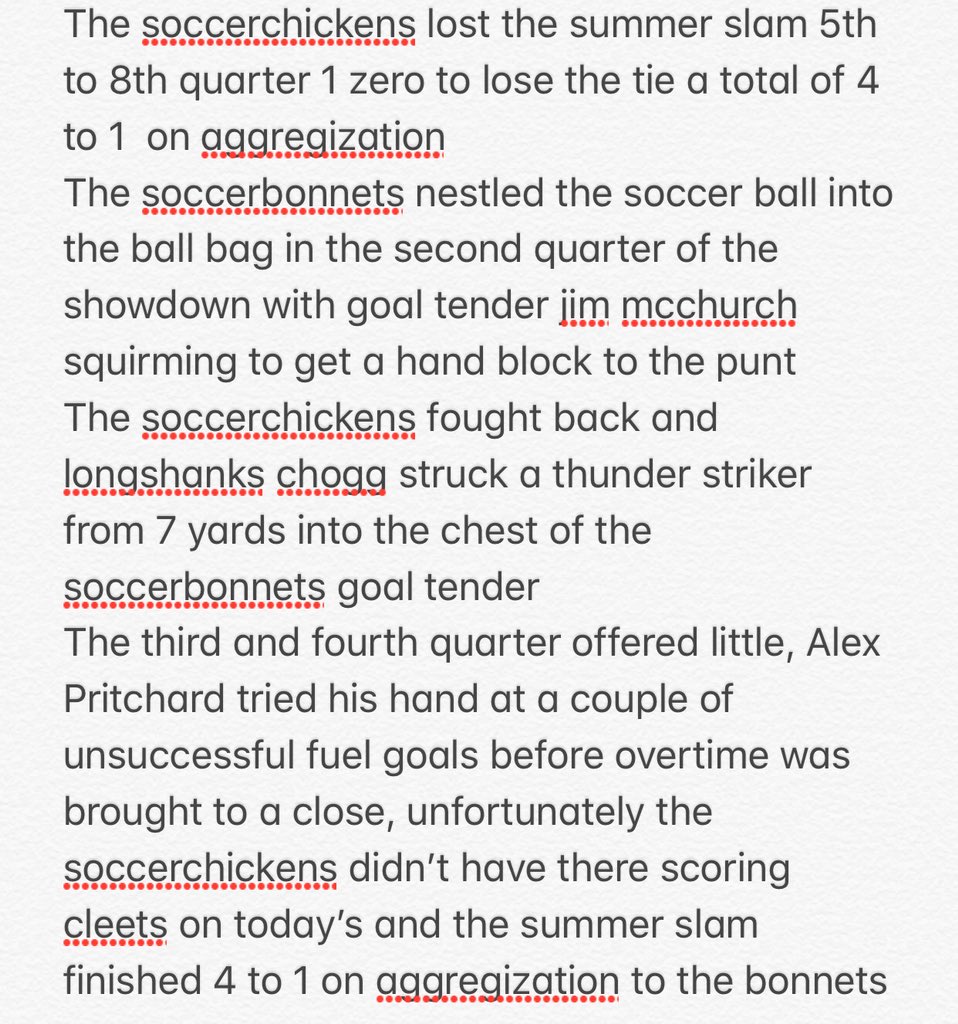 The soccerchickens lost the summer slam 5th to 8th quarter 1 zero to lose the tie a total of 4 to 1 on aggregization
The soccerbonnets nestled the soccer ball into the ball bag in the second quarter of the showdown with goal tender jim mcchurch squirming to get a hand block to the punt
The soccerchickens fought back and longshanks chogg struck a thunder striker from 7 yards into the chest of the soccerbonnets goal tender
The third and fourth quarter offered little, Alex Pritchard tried his hand at a couple of unsuccessful fuel goals before overtime was brought to a close, unfortunately the soccerchickens didn't have there scoring cleets on today's and the summer slam finished 4 to 1 on aggregization to the bonnets